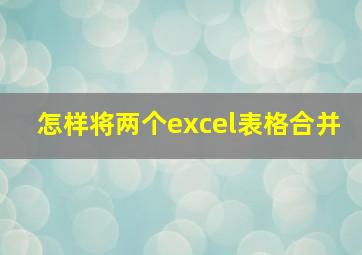 怎样将两个excel表格合并